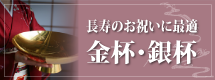 長寿のお祝いに最適
金杯・銀杯